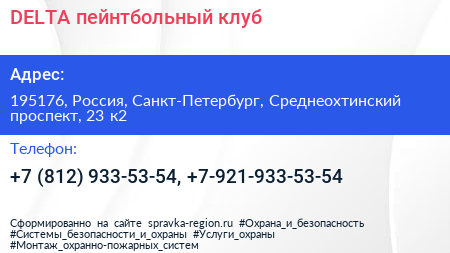 DELTA пейнтбольный клуб

Адрес:

195176, Россия, Санкт-Петербург, Среднеохтинский проспект, 23 к2

Телефон:

+7 (812) 933-53-54, +7-921-933-53-54

Сформированно на сайте spravka-region.ru #Охрана_и_безопасность #Системы_безопасности_и_охраны #Услуги_охраны #Монтаж_охранно-пожарных_систем